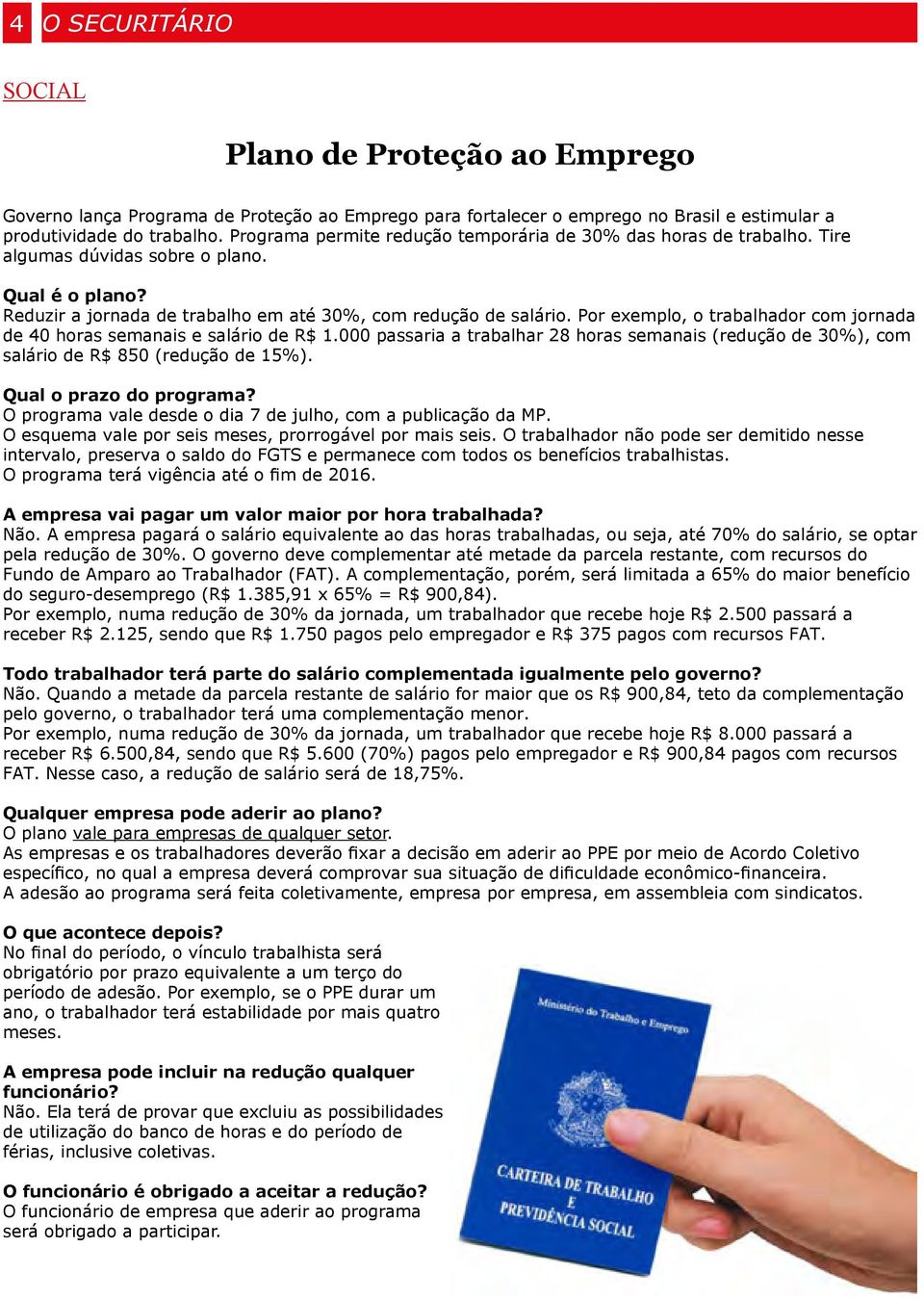 4 O SECURITÁRIO

SOCIAL

Plano de Proteção ao Emprego

Governo lança Programa de Proteção ao Emprego para fortalecer o emprego no Brasil e estimular a produtividade do trabalho. Programa permite redução temporária de 30% das horas de trabalho. Tire algumas dúvidas sobre o plano.

Qual é o plano?
Reduzir a jornada de trabalho em até 30%, com redução de salário. Por exemplo, o trabalhador com jornada de 40 horas semanais e salário de R$ 1.000 passaria a trabalhar 28 horas semanais (redução de 30%), com salário de R$ 850 (redução de 15%).

Qual o prazo do programa?
O programa vale desde o dia 7 de julho, com a publicação da MP.
O esquema vale por seis meses, prorrogável por mais seis. O trabalhador não pode ser demitido nesse intervalo, preserva o saldo do FGTS e permanece com todos os benefícios trabalhistas.
O programa terá vigência até o fim de 2016.

A empresa vai pagar um valor maior por hora trabalhada?
Não. A empresa pagará o salário equivalente ao das horas trabalhadas, ou seja, até 70% do salário, se optar pela redução de 30%. O governo deve complementar até metade da parcela restante, com recursos do Fundo de Amparo ao Trabalhador (FAT). A complementação, porém, será limitada a 65% do maior benefício do seguro-desemprego (R$ 1.385,91 x 65% = R$ 900,84).
Por exemplo, numa redução de 30% da jornada, um trabalhador que recebe hoje R$ 2.500 passará a receber R$ 2.125, sendo que R$ 1.750 pagos pelo empregador e R$ 375 pagos com recursos FAT.

Todo trabalhador terá parte do salário complementada igualmente pelo governo?
Não. Quando a metade da parcela restante de salário for maior que os R$ 900,84, teto da complementação pelo governo, o trabalhador terá uma complementação menor.
Por exemplo, numa redução de 30% da jornada, um trabalhador que recebe hoje R$ 8.000 passará a receber R$ 6.500,84, sendo que R$ 5.600 (70%) pagos pelo empregador e R$ 900,84 pagos com recursos FAT. Nesse caso, a redução de salário será de 18,75%.

Qualquer empresa pode aderir ao plano?
O plano vale para empresas de qualquer setor.
As empresas e os trabalhadores deverão fixar a decisão em aderir ao PPE por meio de Acordo Coletivo específico, no qual a empresa deverá comprovar sua situação de dificuldade econômico-financeira.
A adesão ao programa será feita coletivamente, empresa por empresa, em assembleia com sindicatos.

O que acontece depois?
No final do período, o vínculo trabalhista será obrigatório por prazo equivalente a um terço do período de adesão. Por exemplo, se o PPE durar um ano, o trabalhador terá estabilidade por mais quatro meses.

A empresa pode incluir na redução qualquer funcionário?
Não. Ela terá de provar que excluiu as possibilidades de utilização do banco de horas e do período de férias, inclusive coletivas.

O funcionário é obrigado a aceitar a redução?
O funcionário de empresa que aderir ao programa será obrigado a participar.

Ministério do Trabalho e Emprego
CARTEIRA DE TRABALHO E PREVIDÊNCIA SOCIAL